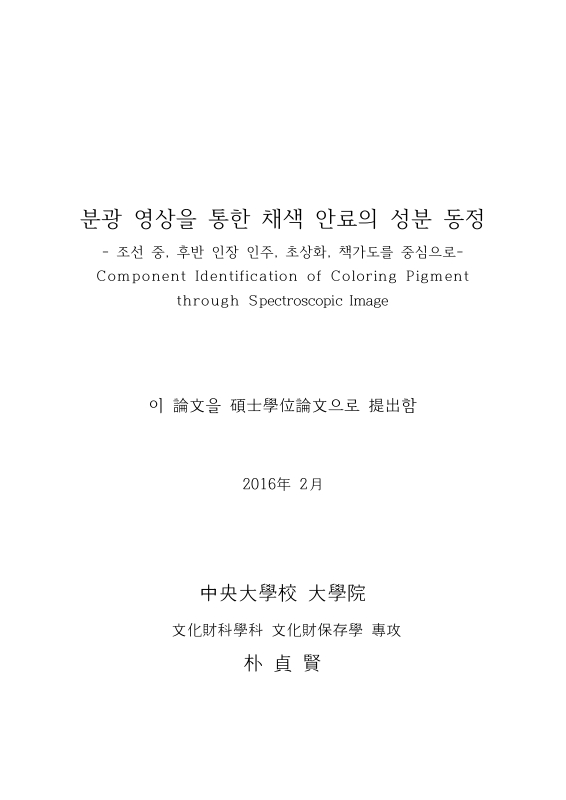 분광 영상을 통한 채색 안료의 성분 동정

- 조선 중, 후반 인장 인주, 초상화, 책가도를 중심으로-

Component Identification of Coloring Pigment through Spectroscopic Image

이 論文을 碩士學位論文으로 提出함

2016年 2月

中央大學校 大學院

文化財科學科 文化財保存學 專攻

朴 貞 賢